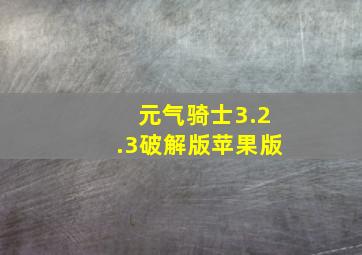 元气骑士3.2.3破解版苹果版